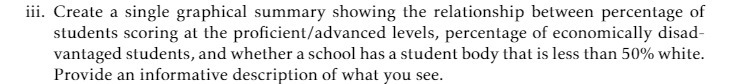 iii. Create a single graphical summary showing the relationship between percentage of students scoring at the proficient/advanced levels, percentage of economically disadvantaged students, and whether a school has a student body that is less than 50% white. Provide an informative description of what you see.